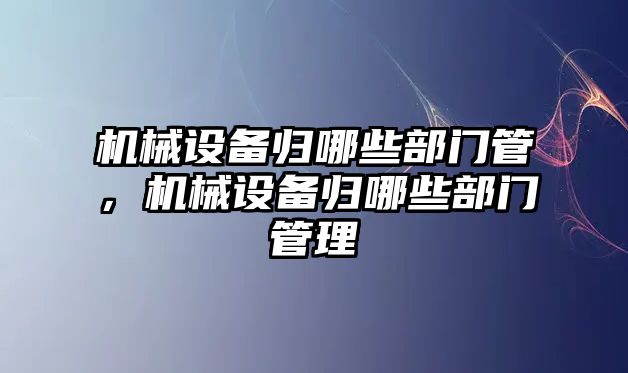 机械设备归哪些部门管，机械设备归哪些部门管理